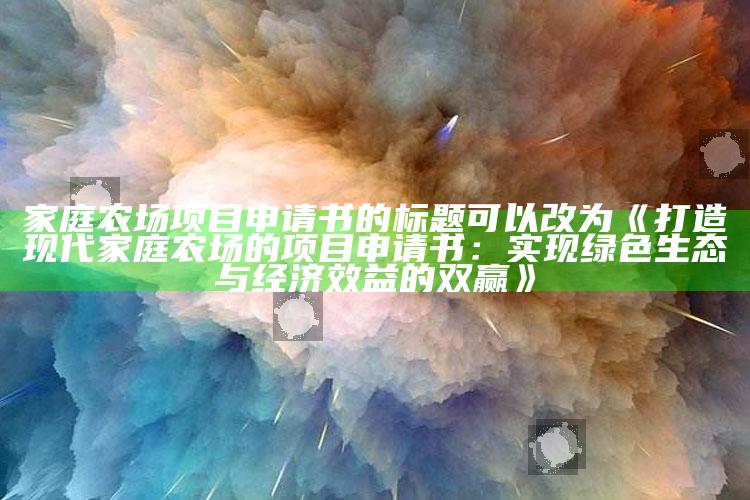 家庭农场项目申请书的标题可以改为《打造现代家庭农场的项目申请书：实现绿色生态与经济效益的双赢》